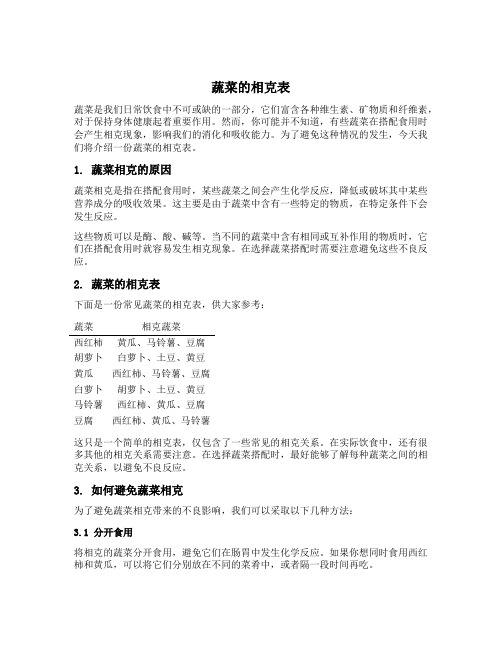 蔬菜的相克表

蔬菜是我们日常饮食中不可或缺的一部分，它们富含各种维生素、矿物质和纤维素，对于保持身体健康起着重要作用。然而，你可能并不知道，有些蔬菜在搭配食用时会产生相克现象，影响我们的消化和吸收能力。为了避免这种情况的发生，今天我们将介绍一份蔬菜的相克表。

1. 蔬菜相克的原因

蔬菜相克是指在搭配食用时，某些蔬菜之间会产生化学反应，降低或破坏其中某些营养成分的吸收效果。这主要是由于蔬菜中含有一些特定的物质，在特定条件下会发生反应。

这些物质可以是酶、酸、碱等。当不同的蔬菜中含有相同或互补作用的物质时，它们在搭配食用时就容易发生相克现象。在选择蔬菜搭配时需要注意避免这些不良反应。

2. 蔬菜的相克表

下面是一份常见蔬菜的相克表，供大家参考：

| 蔬菜 | 相克蔬菜 |
|---|---|
| 西红柿 | 黄瓜、马铃薯、豆腐 |
| 胡萝卜 | 白萝卜、土豆、黄豆 |
| 黄瓜 | 西红柿、马铃薯、豆腐 |
| 白萝卜 | 胡萝卜、土豆、黄豆 |
| 马铃薯 | 西红柿、黄瓜、豆腐 |
| 豆腐 | 西红柿、黄瓜、马铃薯 |

这只是一个简单的相克表，仅包含了一些常见的相克关系。在实际饮食中，还有很多其他的相克关系需要注意。在选择蔬菜搭配时，最好能够了解每种蔬菜之间的相克关系，以避免不良反应。

3. 如何避免蔬菜相克

为了避免蔬菜相克带来的不良影响，我们可以采取以下几种方法：

3.1 分开食用

将相克的蔬菜分开食用，避免它们在肠胃中发生化学反应。如果你想同时食用西红柿和黄瓜，可以将它们分别放在不同的菜肴中，或者隔一段时间再吃。